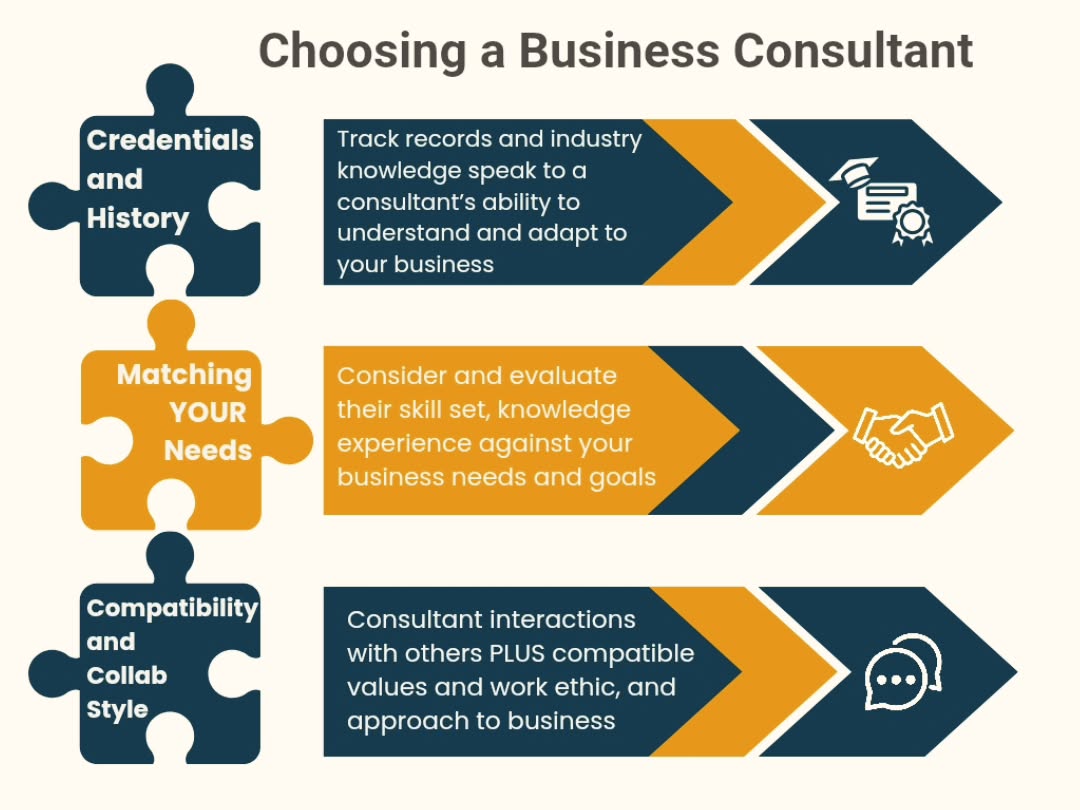 Choosing a Business Consultant

Credentials and History

Track records and industry knowledge speak to a consultant's ability to understand and adapt to your business

Matching YOUR Needs

Consider and evaluate their skill set, knowledge experience against your business needs and goals

Compatibility and Collab Style

Consultant interactions with others PLUS compatible values and work ethic, and approach to business